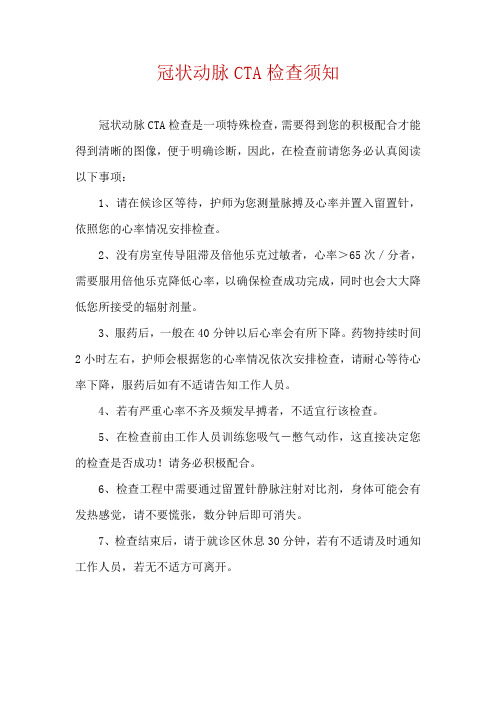 冠状动脉 CTA 检查须知

冠状动脉 CTA 检查是一项特殊检查，需要得到您的积极配合才能得到清晰的图像，便于明确诊断，因此，在检查前请您务必认真阅读以下事项：

1、请在候诊区等待，护师为您测量脉搏及心率并置入留置针，依照您的心率情况安排检查。

2、没有房室传导阻滞及倍他乐克过敏者，心率＞65 次／分者，需要服用倍他乐克降低心率，以确保检查成功完成，同时也会大大降低您所接受的辐射剂量。

3、服药后，一般在 40 分钟以后心率会有所下降。药物持续时间 2 小时左右，护师会根据您的心率情况依次安排检查，请耐心等待心率下降，服药后如有不适请告知工作人员。

4、若有严重心率不齐及频发早搏者，不适宜行该检查。

5、在检查前由工作人员训练您吸气－憋气动作，这直接决定您的检查是否成功！请务必积极配合。

6、检查工程中需要通过留置针静脉注射对比剂，身体可能会有发热感觉，请不要慌张，数分钟后即可消失。

7、检查结束后，请于就诊区休息 30 分钟，若有不适请及时通知工作人员，若无不适方可离开。